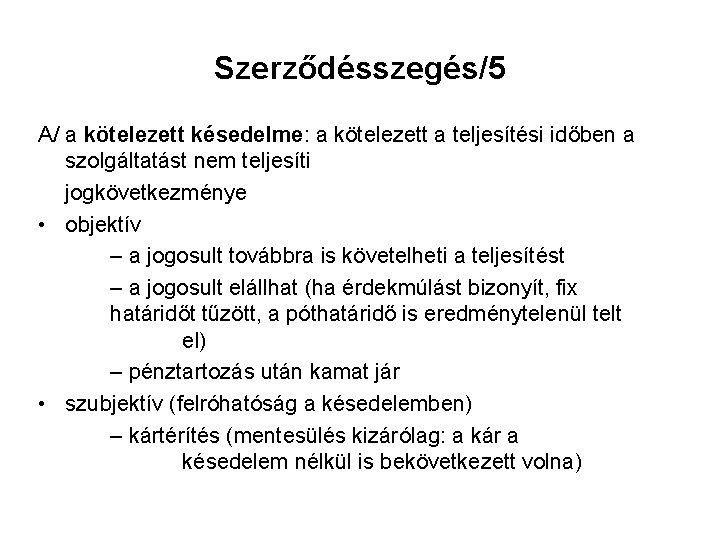 Szerződésszegés/5

A/ a kötelezett késedelme: a kötelezett a teljesítési időben a szolgáltatást nem teljesíti

jogkövetkezménye

• objektív

– a jogosult továbbra is követelheti a teljesítést

– a jogosult elállhat (ha érdekmúlást bizonyít, fix határidőt tűzött, a póthatáridő is eredménytelenül telt el)

– pénztartozás után kamat jár

• szubjektív (felróhatóság a késedelemben)

– kártérítés (mentesülés kizárólag: a kár a késedelem nélkül is bekövetkezett volna)